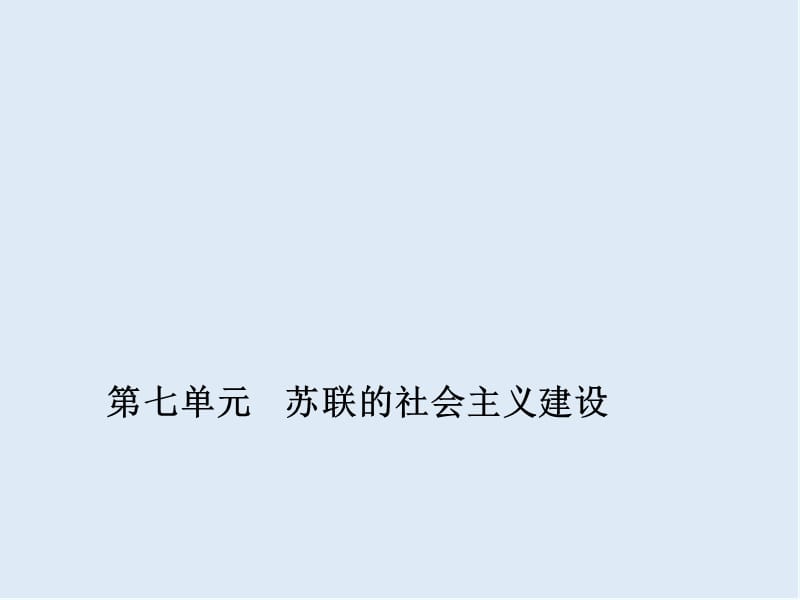 第七单元　苏联的社会主义建设